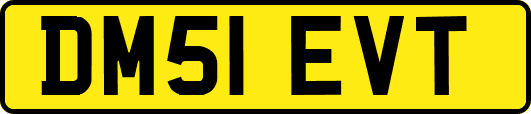 DM51 EVT